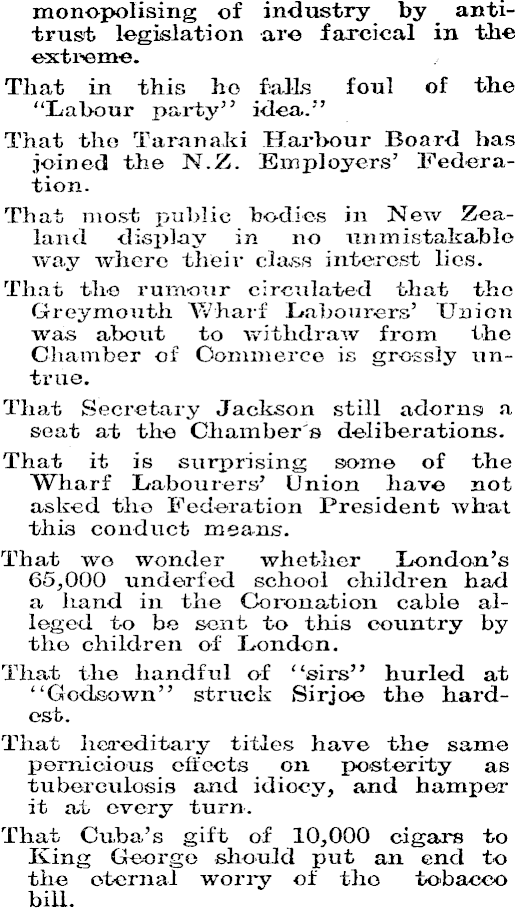 monopolising of industry by anti-trust legislation are farcical in the extreme.

That in this he falls foul of the "Labour party" idea."

That the Taranaki Harbour Board has joined the N.Z. Employers' Federation.

That most public bodies in New Zealand display in no unmistakable way where their class interest lies.

That the rumour circulated that the Greymouth Wharf Labourers' Union was about to withdraw from the Chamber of Commerce is grossly untrue.

That Secretary Jackson still adorns a seat at the Chamber's deliberations.

That it is surprising some of the Wharf Labourers' Union have not asked the Federation President what this conduct means.

That we wonder whether London's 65,000 underfed school children had a hand in the Coronation cable alleged to be sent to this country by the children of London.

That the handful of "sirs" hurled at "Godsown" struck Sirjoe the hardest.

That hereditary titles have the same pernicious effects on posterity as tuberculosis and idiocy, and hamper it at every turn.

That Cuba's gift of 10,000 cigars to King George should put an end to the eternal worry of the tobacco bill.